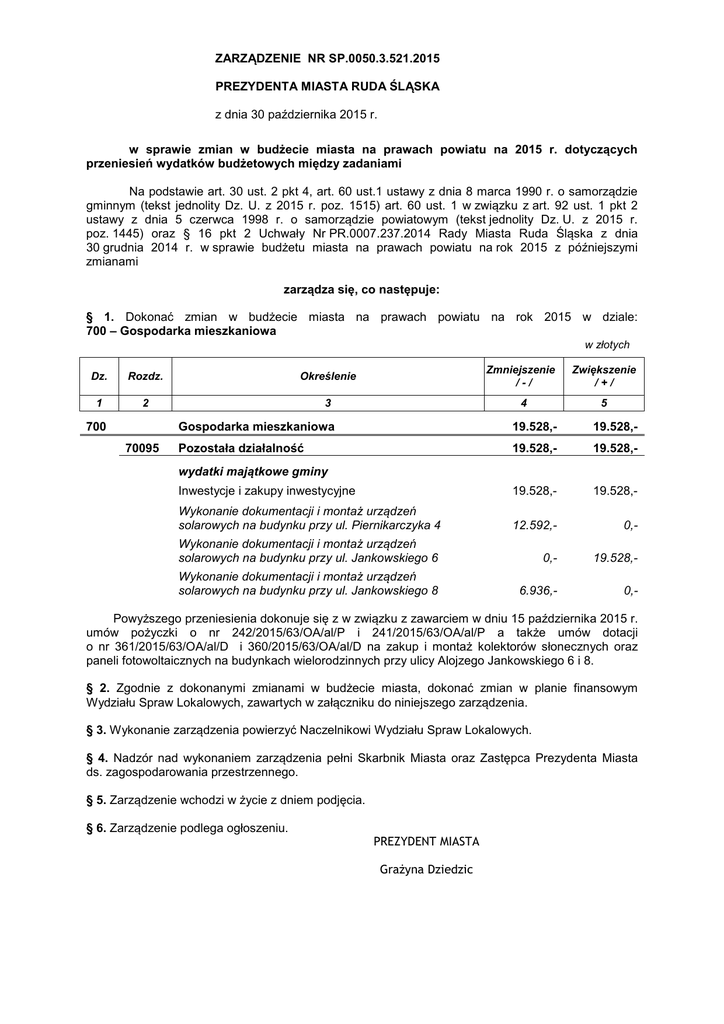 ZARZĄDZENIE NR SP.0050.3.521.2015

PREZYDENTA MIASTA RUDA ŚLĄSKA

z dnia 30 października 2015 r.

w sprawie zmian w budżecie miasta na prawach powiatu na 2015 r. dotyczących przeniesień wydatków budżetowych między zadaniami

Na podstawie art. 30 ust. 2 pkt 4, art. 60 ust.1 ustawy z dnia 8 marca 1990 r. o samorządzie gminnym (tekst jednolity Dz. U. z 2015 r. poz. 1515) art. 60 ust. 1 w związku z art. 92 ust. 1 pkt 2 ustawy z dnia 5 czerwca 1998 r. o samorządzie powiatowym (tekst jednolity Dz. U. z 2015 r. poz. 1445) oraz § 16 pkt 2 Uchwały Nr PR.0007.237.2014 Rady Miasta Ruda Śląska z dnia 30 grudnia 2014 r. w sprawie budżetu miasta na prawach powiatu na rok 2015 z późniejszymi zmianami

zarządza się, co następuje:

§ 1. Dokonać zmian w budżecie miasta na prawach powiatu na rok 2015 w dziale: 700 – Gospodarka mieszkaniowa

w złotych

| Dz. | Rozdz. | Określenie | Zmniejszenie / - / | Zwiększenie / + / |
|---|---|---|---|---|
| 1 | 2 | 3 | 4 | 5 |
| 700 | | Gospodarka mieszkaniowa | 19.528,- | 19.528,- |
| | 70095 | Pozostała działalność | 19.528,- | 19.528,- |
| | | wydatki majątkowe gminy | | |
| | | Inwestycje i zakupy inwestycyjne | 19.528,- | 19.528,- |
| | | Wykonanie dokumentacji i montaż urządzeń solarowych na budynku przy ul. Piernikarczyka 4 | 12.592,- | 0,- |
| | | Wykonanie dokumentacji i montaż urządzeń solarowych na budynku przy ul. Jankowskiego 6 | 0,- | 19.528,- |
| | | Wykonanie dokumentacji i montaż urządzeń solarowych na budynku przy ul. Jankowskiego 8 | 6.936,- | 0,- |

Powyższego przeniesienia dokonuje się z w związku z zawarciem w dniu 15 października 2015 r. umów pożyczki o nr 242/2015/63/OA/al/P i 241/2015/63/OA/al/P a także umów dotacji o nr 361/2015/63/OA/al/D i 360/2015/63/OA/al/D na zakup i montaż kolektorów słonecznych oraz paneli fotowoltaicznych na budynkach wielorodzinnych przy ulicy Alojzego Jankowskiego 6 i 8.

§ 2. Zgodnie z dokonanymi zmianami w budżecie miasta, dokonać zmian w planie finansowym Wydziału Spraw Lokalowych, zawartych w załączniku do niniejszego zarządzenia.

§ 3. Wykonanie zarządzenia powierzyć Naczelnikowi Wydziału Spraw Lokalowych.

§ 4. Nadzór nad wykonaniem zarządzenia pełni Skarbnik Miasta oraz Zastępca Prezydenta Miasta ds. zagospodarowania przestrzennego.

§ 5. Zarządzenie wchodzi w życie z dniem podjęcia.

§ 6. Zarządzenie podlega ogłoszeniu.

PREZYDENT MIASTA

Grażyna Dziedzic